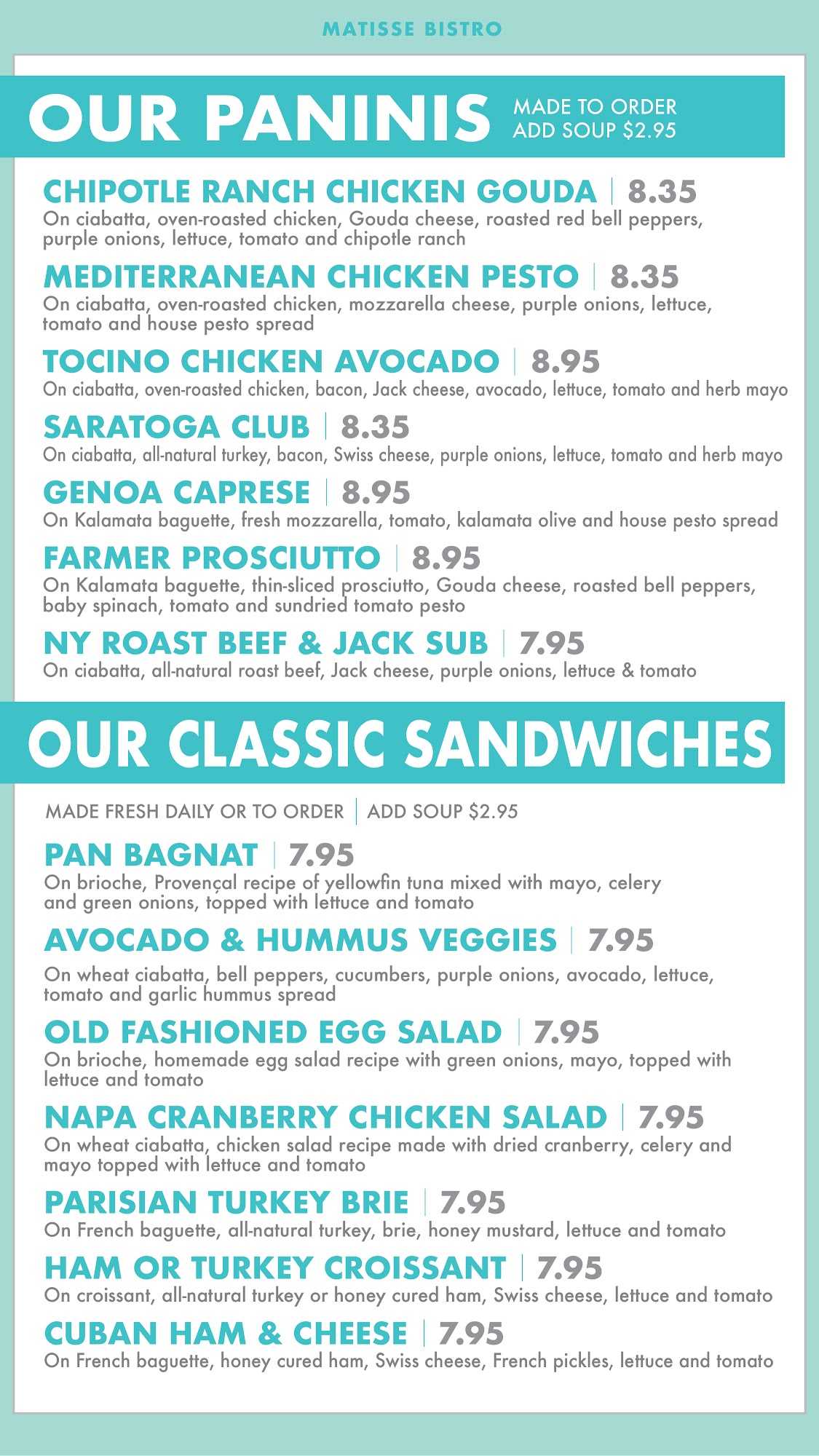 MATISSE BISTRO

OUR PANINIS MADE TO ORDER ADD SOUP $2.95

CHIPOTLE RANCH CHICKEN GOUDA | 8.35
On ciabatta, oven-roasted chicken, Gouda cheese, roasted red bell peppers, purple onions, lettuce, tomato and chipotle ranch

MEDITERRANEAN CHICKEN PESTO | 8.35
On ciabatta, oven-roasted chicken, mozzarella cheese, purple onions, lettuce, tomato and house pesto spread

TOCINO CHICKEN AVOCADO | 8.95
On ciabatta, oven-roasted chicken, bacon, Jack cheese, avocado, lettuce, tomato and herb mayo

SARATOGA CLUB | 8.35
On ciabatta, all-natural turkey, bacon, Swiss cheese, purple onions, lettuce, tomato and herb mayo

GENOA CAPRESE | 8.95
On Kalamata baguette, fresh mozzarella, tomato, kalamata olive and house pesto spread

FARMER PROSCIUTTO | 8.95
On Kalamata baguette, thin-sliced prosciutto, Gouda cheese, roasted bell peppers, baby spinach, tomato and sundried tomato pesto

NY ROAST BEEF & JACK SUB | 7.95
On ciabatta, all-natural roast beef, Jack cheese, purple onions, lettuce & tomato

OUR CLASSIC SANDWICHES

MADE FRESH DAILY OR TO ORDER | ADD SOUP $2.95

PAN BAGNAT | 7.95
On brioche, Provençal recipe of yellowfin tuna mixed with mayo, celery and green onions, topped with lettuce and tomato

AVOCADO & HUMMUS VEGGIES | 7.95
On wheat ciabatta, bell peppers, cucumbers, purple onions, avocado, lettuce, tomato and garlic hummus spread

OLD FASHIONED EGG SALAD | 7.95
On brioche, homemade egg salad recipe with green onions, mayo, topped with lettuce and tomato

NAPA CRANBERRY CHICKEN SALAD | 7.95
On wheat ciabatta, chicken salad recipe made with dried cranberry, celery and mayo topped with lettuce and tomato

PARISIAN TURKEY BRIE | 7.95
On French baguette, all-natural turkey, brie, honey mustard, lettuce and tomato

HAM OR TURKEY CROISSANT | 7.95
On croissant, all-natural turkey or honey cured ham, Swiss cheese, lettuce and tomato

CUBAN HAM & CHEESE | 7.95
On French baguette, honey cured ham, Swiss cheese, French pickles, lettuce and tomato